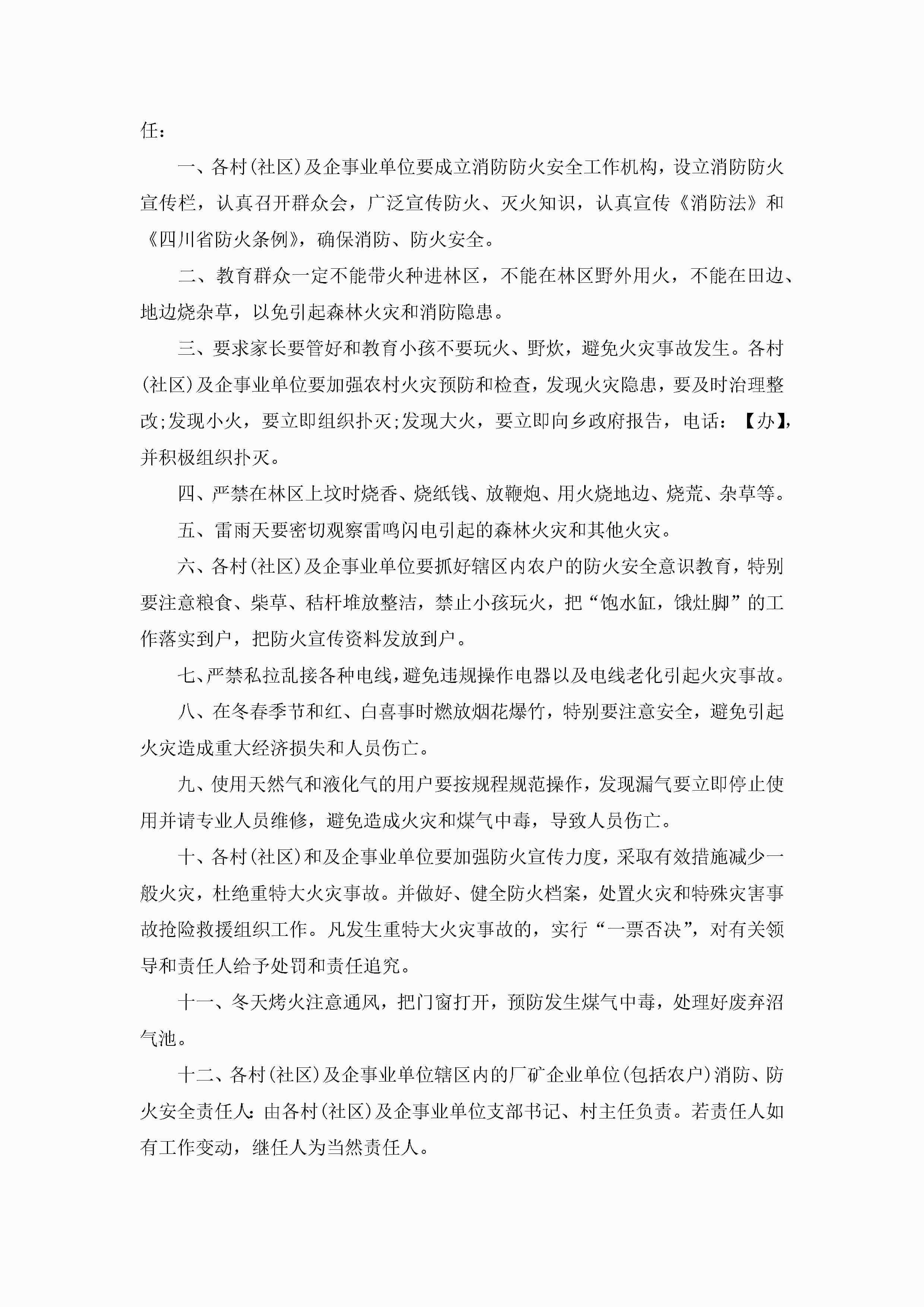 任：

一、各村(社区)及企事业单位要成立消防防火安全工作机构，设立消防防火宣传栏，认真召开群众会，广泛宣传防火、灭火知识，认真宣传《消防法》和《四川省防火条例》，确保消防、防火安全。

二、教育群众一定不能带火种进林区，不能在林区野外用火，不能在田边、地边烧杂草，以免引起森林火灾和消防隐患。

三、要求家长要管好和教育小孩不要玩火、野炊，避免火灾事故发生。各村(社区)及企事业单位要加强农村火灾预防和检查，发现火灾隐患，要及时治理整改;发现小火，要立即组织扑灭;发现大火，要立即向乡政府报告，电话：【办】，并积极组织扑灭。

四、严禁在林区上坟时烧香、烧纸钱、放鞭炮、用火烧地边、烧荒、杂草等。

五、雷雨天要密切观察雷鸣闪电引起的森林火灾和其他火灾。

六、各村(社区)及企事业单位要抓好辖区内农户的防火安全意识教育，特别要注意粮食、柴草、秸杆堆放整洁，禁止小孩玩火，把“饱水缸，饿灶脚”的工作落实到户，把防火宣传资料发放到户。

七、严禁私拉乱接各种电线，避免违规操作电器以及电线老化引起火灾事故。

八、在冬春季节和红、白喜事时燃放烟花爆竹，特别要注意安全，避免引起火灾造成重大经济损失和人员伤亡。

九、使用天然气和液化气的用户要按规程规范操作，发现漏气要立即停止使用并请专业人员维修，避免造成火灾和煤气中毒，导致人员伤亡。

十、各村(社区)和及企事业单位要加强防火宣传力度，采取有效措施减少一般火灾，杜绝重特大火灾事故。并做好、健全防火档案，处置火灾和特殊灾害事故抢险救援组织工作。凡发生重特大火灾事故的，实行“一票否决”，对有关领导和责任人给予处罚和责任追究。

十一、冬天烤火注意通风，把门窗打开，预防发生煤气中毒，处理好废弃沼气池。

十二、各村(社区)及企事业单位辖区内的厂矿企业单位(包括农户)消防、防火安全责任人：由各村(社区)及企事业单位支部书记、村主任负责。若责任人如有工作变动，继任人为当然责任人。